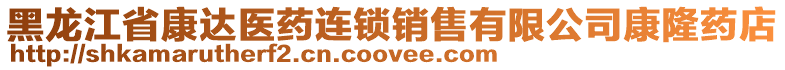 黑龙江省康达医药连锁销售有限公司康隆药店
http://shkamarutherf2.cn.coovee.com